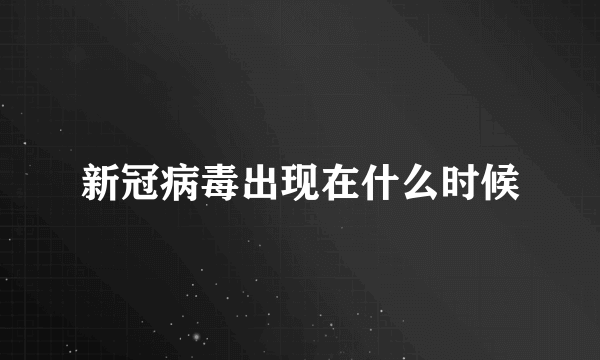 新冠病毒出现在什么时候